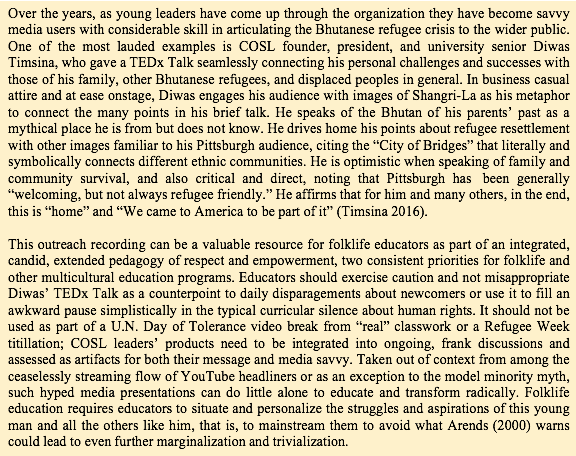 Over the years, as young leaders have come up through the organization they have become savvy media users with considerable skill in articulating the Bhutanese refugee crisis to the wider public. One of the most lauded examples is COSL founder, president, and university senior Diwas Timsina, who gave a TEDx Talk seamlessly connecting his personal challenges and successes with those of his family, other Bhutanese refugees, and displaced peoples in general. In business casual attire and at ease onstage, Diwas engages his audience with images of Shangri-La as his metaphor to connect the many points in his brief talk. He speaks of the Bhutan of his parents' past as a mythical place he is from but does not know. He drives home his points about refugee resettlement with other images familiar to his Pittsburgh audience, citing the "City of Bridges" that literally and symbolically connects different ethnic communities. He is optimistic when speaking of family and community survival, and also critical and direct, noting that Pittsburgh has been generally "welcoming, but not always refugee friendly." He affirms that for him and many others, in the end, this is "home" and "We came to America to be part of it" (Timsina 2016).

This outreach recording can be a valuable resource for folklife educators as part of an integrated, candid, extended pedagogy of respect and empowerment, two consistent priorities for folklife and other multicultural education programs. Educators should exercise caution and not misappropriate Diwas' TEDx Talk as a counterpoint to daily disparagements about newcomers or use it to fill an awkward pause simplistically in the typical curricular silence about human rights. It should not be used as part of a U.N. Day of Tolerance video break from "real" classwork or a Refugee Week titillation; COSL leaders' products need to be integrated into ongoing, frank discussions and assessed as artifacts for both their message and media savvy. Taken out of context from among the ceaselessly streaming flow of YouTube headliners or as an exception to the model minority myth, such hyped media presentations can do little alone to educate and transform radically. Folklife education requires educators to situate and personalize the struggles and aspirations of this young man and all the others like him, that is, to mainstream them to avoid what Arends (2000) warns could lead to even further marginalization and trivialization.